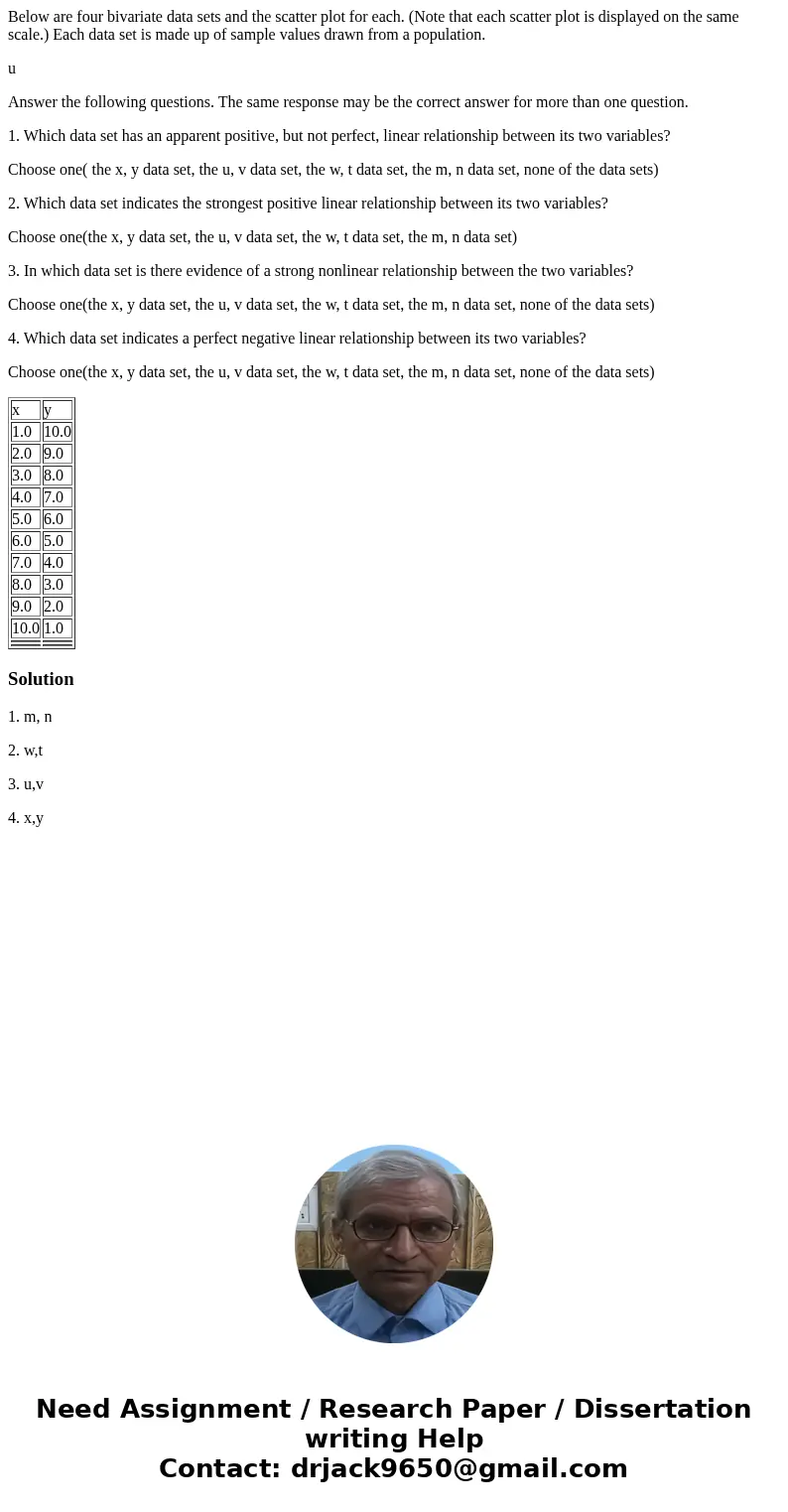 Below are four bivariate data sets and the scatter plot for each. (Note that each scatter plot is displayed on the same scale.) Each data set is made up of sample values drawn from a population.

u

Answer the following questions. The same response may be the correct answer for more than one question.

1. Which data set has an apparent positive, but not perfect, linear relationship between its two variables?

Choose one( the x, y data set, the u, v data set, the w, t data set, the m, n data set, none of the data sets)

2. Which data set indicates the strongest positive linear relationship between its two variables?

Choose one(the x, y data set, the u, v data set, the w, t data set, the m, n data set)

3. In which data set is there evidence of a strong nonlinear relationship between the two variables?

Choose one(the x, y data set, the u, v data set, the w, t data set, the m, n data set, none of the data sets)

4. Which data set indicates a perfect negative linear relationship between its two variables?

Choose one(the x, y data set, the u, v data set, the w, t data set, the m, n data set, none of the data sets)

| x | y |
|---|---|
| 1.0 | 10.0 |
| 2.0 | 9.0 |
| 3.0 | 8.0 |
| 4.0 | 7.0 |
| 5.0 | 6.0 |
| 6.0 | 5.0 |
| 7.0 | 4.0 |
| 8.0 | 3.0 |
| 9.0 | 2.0 |
| 10.0 | 1.0 |

Solution

1. m, n

2. w,t

3. u,v

4. x,y

Need Assignment / Research Paper / Dissertation writing Help
Contact: drjack9650@gmail.com